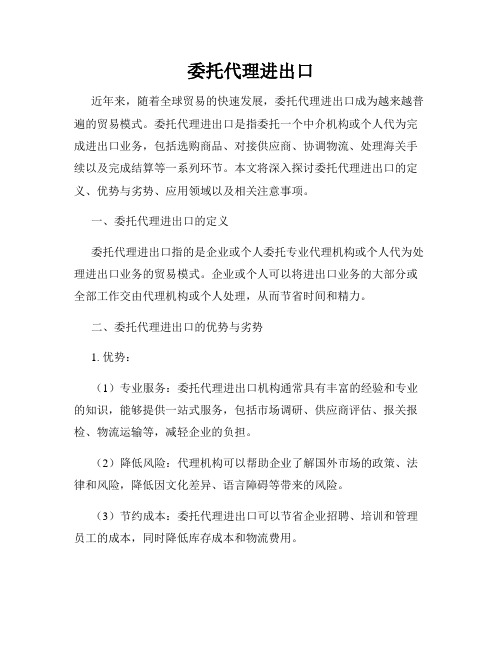 委托代理进出口

近年来，随着全球贸易的快速发展，委托代理进出口成为越来越普遍的贸易模式。委托代理进出口是指委托一个中介机构或个人代为完成进出口业务，包括选购商品、对接供应商、协调物流、处理海关手续以及完成结算等一系列环节。本文将深入探讨委托代理进出口的定义、优势与劣势、应用领域以及相关注意事项。

一、委托代理进出口的定义

委托代理进出口指的是企业或个人委托专业代理机构或个人代为处理进出口业务的贸易模式。企业或个人可以将进出口业务的大部分或全部工作交由代理机构或个人处理，从而节省时间和精力。

二、委托代理进出口的优势与劣势

1. 优势：

（1）专业服务：委托代理进出口机构通常具有丰富的经验和专业的知识，能够提供一站式服务，包括市场调研、供应商评估、报关报检、物流运输等，减轻企业的负担。

（2）降低风险：代理机构可以帮助企业了解国外市场的政策、法律和风险，降低因文化差异、语言障碍等带来的风险。

（3）节约成本：委托代理进出口可以节省企业招聘、培训和管理员工的成本，同时降低库存成本和物流费用。